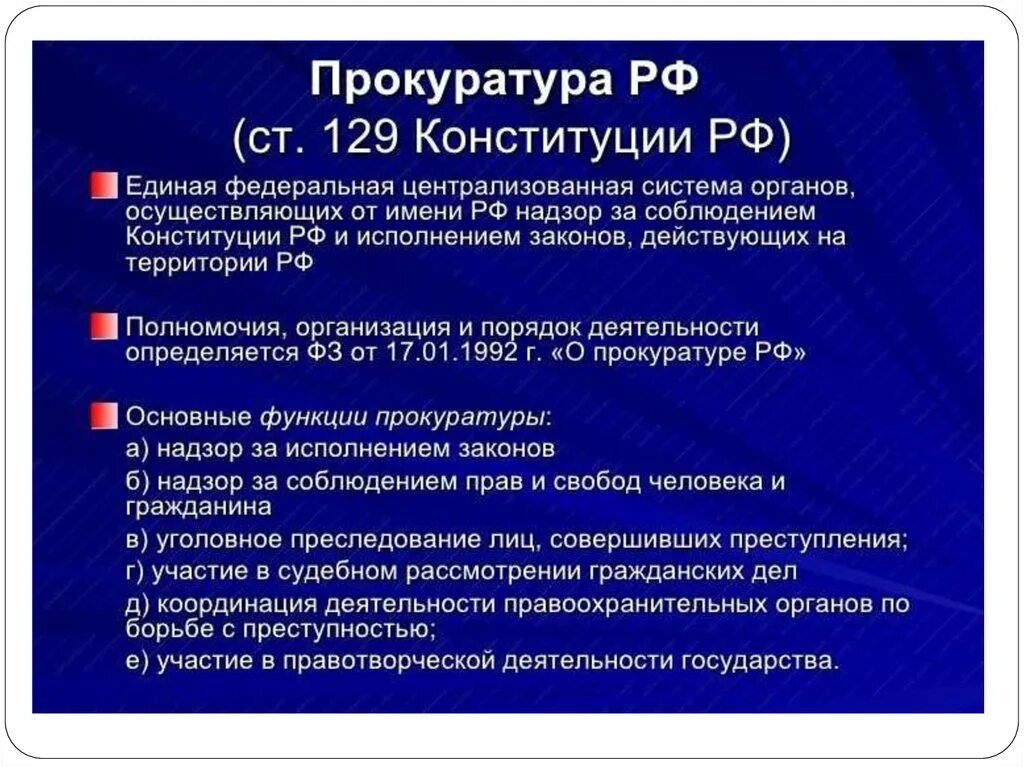 Прокуратура РФ
(ст. 129 Конституции РФ)

Единая федеральная централизованная система органов, осуществляющих от имени РФ надзор за соблюдением Конституции РФ и исполнением законов, действующих на территории РФ

Полномочия, организация и порядок деятельности определяется ФЗ от 17.01.1992 г. «О прокуратуре РФ»

Основные функции прокуратуры:
а) надзор за исполнением законов
б) надзор за соблюдением прав и свобод человека и гражданина
в) уголовное преследование лиц, совершивших преступления;
г) участие в судебном рассмотрении гражданских дел
д) координация деятельности правоохранительных органов по борьбе с преступностью;
е) участие в правотворческой деятельности государства.